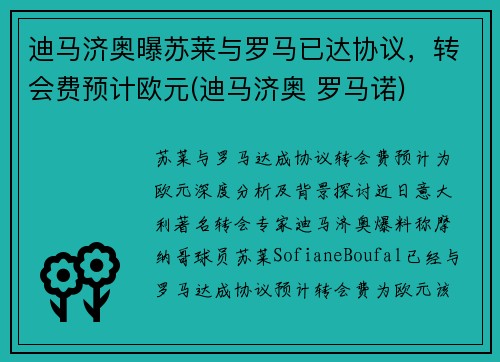 迪马济奥曝苏莱与罗马已达协议，转会费预计欧元(迪马济奥 罗马诺)

苏莱与罗马达成协议转会费预计为欧元深度分析及背景探讨近日意大利著名转会专家迪马济奥爆料称摩纳哥球员苏莱SofianeBoufal已经与罗马达成协议预计转会费为欧元该